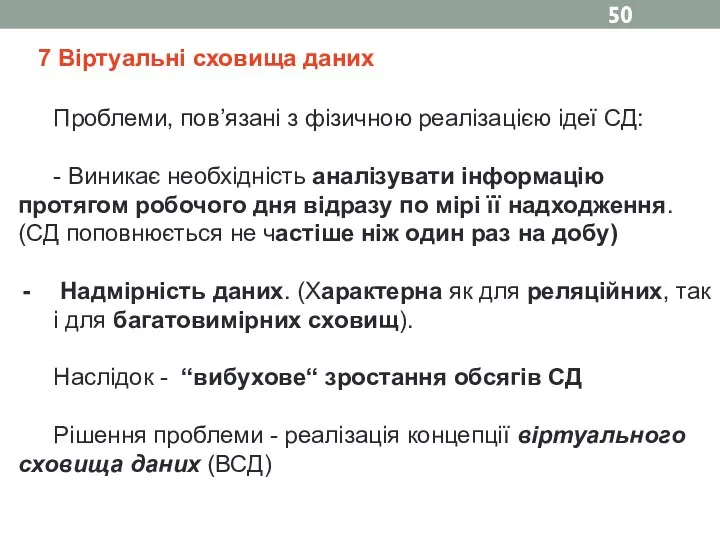 50

7 Віртуальні сховища даних

Проблеми, пов’язані з фізичною реалізацією ідеї СД:

- Виникає необхідність аналізувати інформацію протягом робочого дня відразу по мірі її надходження. (СД поповнюється не частіше ніж один раз на добу)

- Надмірність даних. (Характерна як для реляційних, так і для багатовимірних сховищ).

Наслідок - “вибухове“ зростання обсягів СД

Рішення проблеми - реалізація концепції віртуального сховища даних (ВСД)